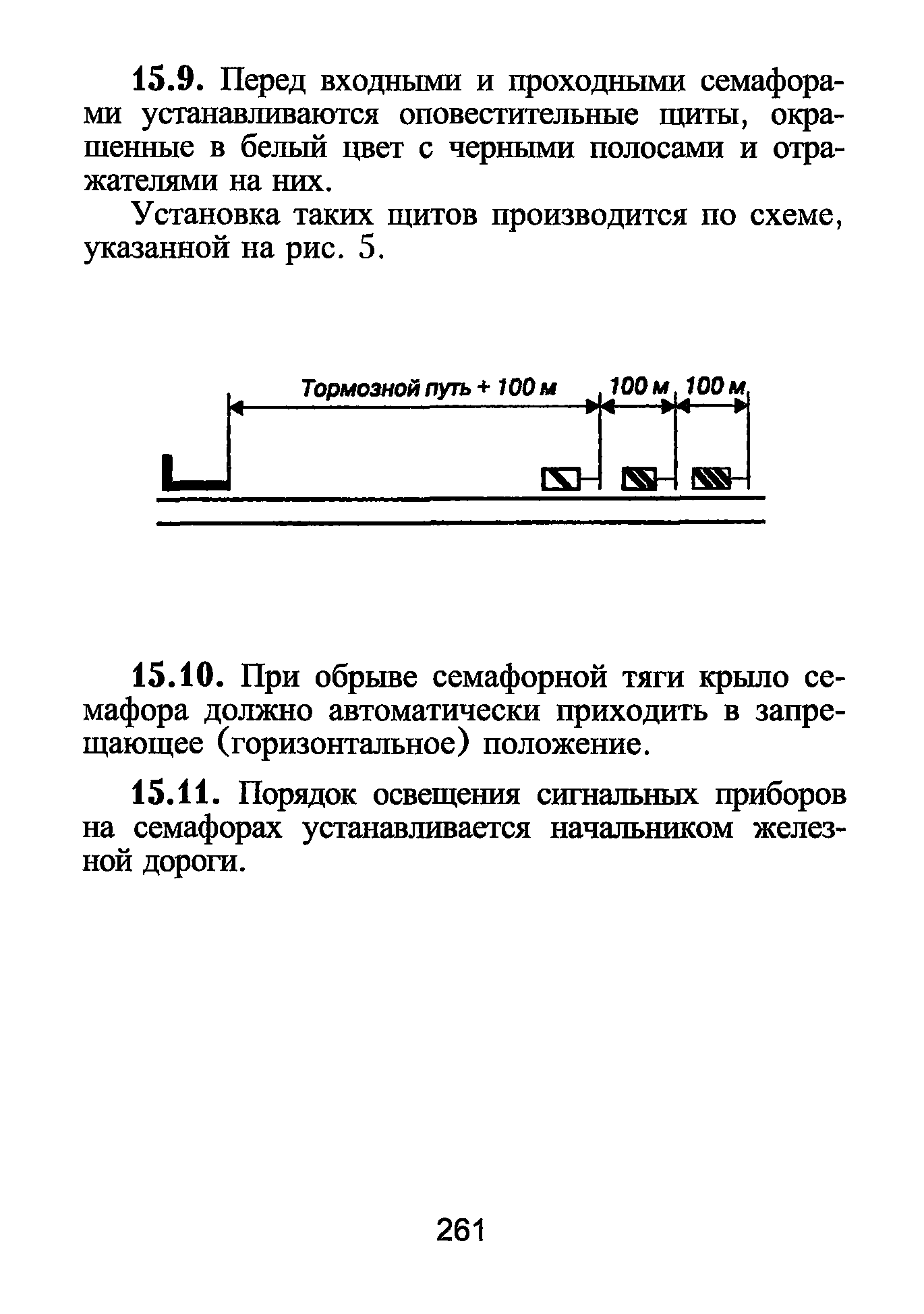 15.9. Перед входными и проходными семафорами устанавливаются оповестительные щиты, окрашенные в белый цвет с черными полосами и отражателями на них.

Установка таких щитов производится по схеме, указанной на рис. 5.

Тормозной путь + 100 м
100 м
100 м

15.10. При обрыве семафорной тяги крыло семафора должно автоматически приходить в запрещающее (горизонтальное) положение.

15.11. Порядок освещения сигнальных приборов на семафорах устанавливается начальником железной дороги.

261